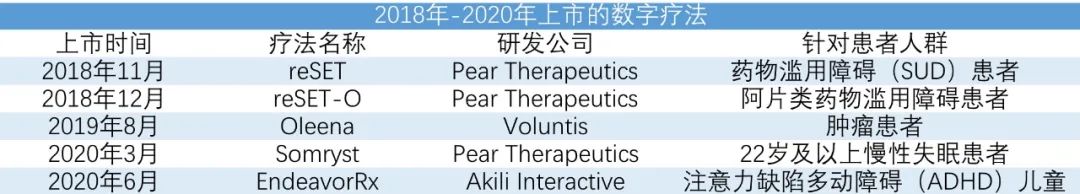 2018年-2020年上市的数字疗法

| 上市时间 | 疗法名称 | 研发公司 | 针对患者人群 |
|---|---|---|---|
| 2018年11月 | reSET | Pear Therapeutics | 药物滥用障碍（SUD）患者 |
| 2018年12月 | reSET-O | Pear Therapeutics | 阿片类药物滥用障碍患者 |
| 2019年8月 | Oleena | Voluntis | 肿瘤患者 |
| 2020年3月 | Somryst | Pear Therapeutics | 22岁及以上慢性失眠患者 |
| 2020年6月 | EndeavorRx | Akili Interactive | 注意力缺陷多动障碍（ADHD）儿童 |